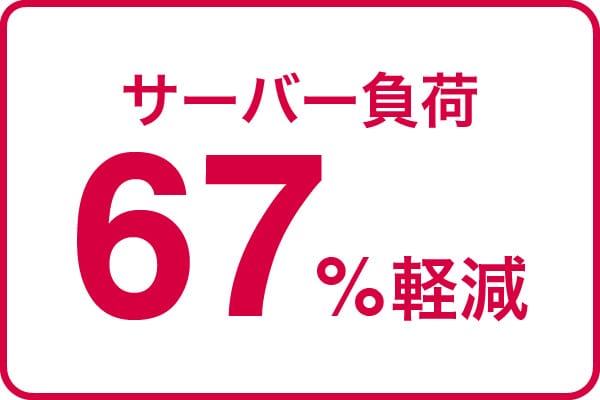 サーバー負荷

67%軽減